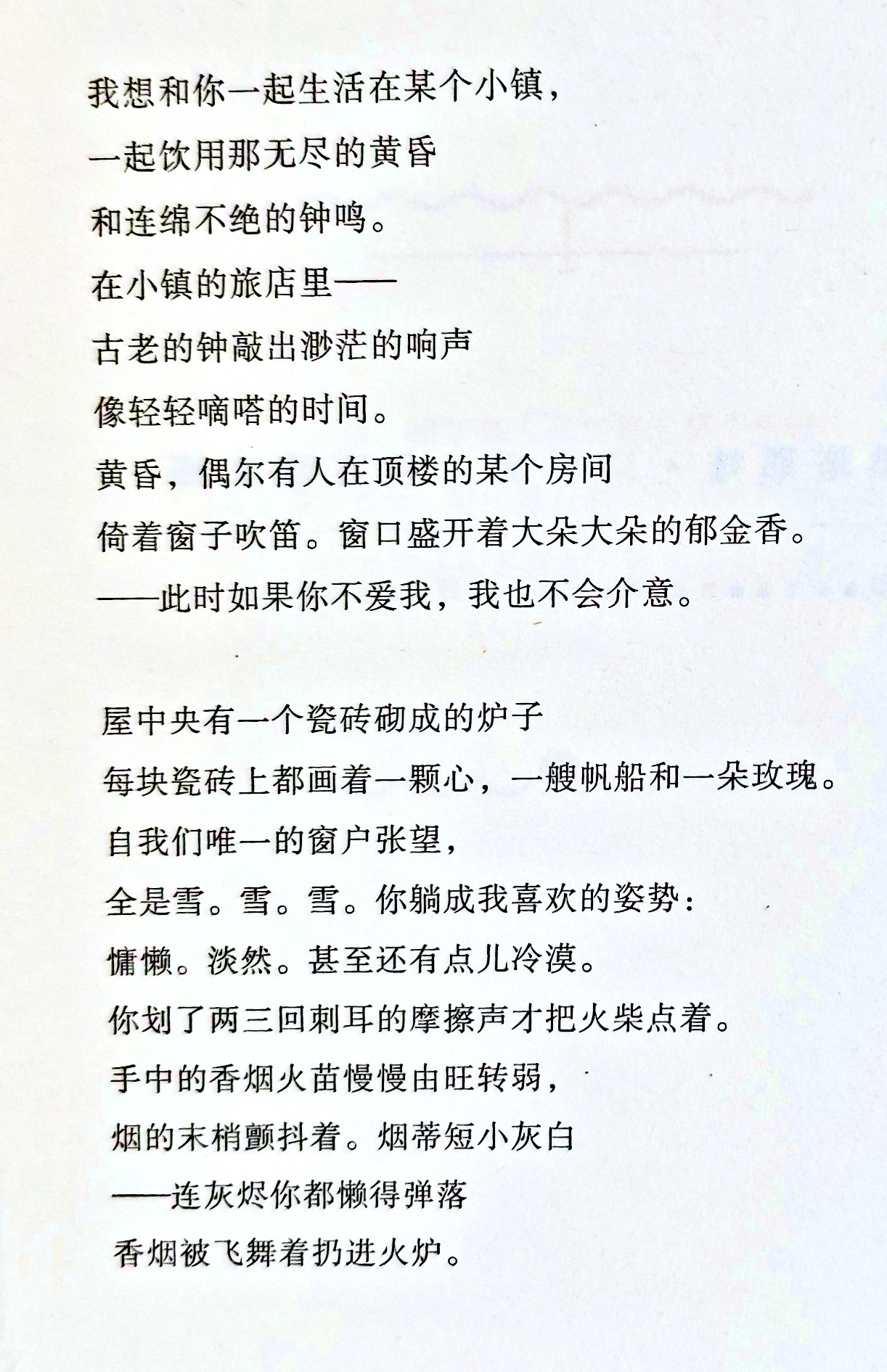 我想和你一起生活在某个小镇，
一起饮用那无尽的黄昏
和连绵不绝的钟鸣。
在小镇的旅店里——
古老的钟敲出渺茫的响声
像轻轻嘀嗒的时间。
黄昏，偶尔有人在顶楼的某个房间
倚着窗子吹笛。窗口盛开着大朵大朵的郁金香。
——此时如果你不爱我，我也不会介意。

屋中央有一个瓷砖砌成的炉子
每块瓷砖上都画着一颗心，一艘帆船和一朵玫瑰。
自我们唯一的窗户张望，
全是雪。雪。雪。你躺成我喜欢的姿势：
慵懒。淡然。甚至还有点儿冷漠。
你划了两三回刺耳的摩擦声才把火柴点着。
手中的香烟火苗慢慢由旺转弱，
烟的末梢颤抖着。烟蒂短小灰白
——连灰烬你都懒得弹落
香烟被飞舞着扔进火炉。